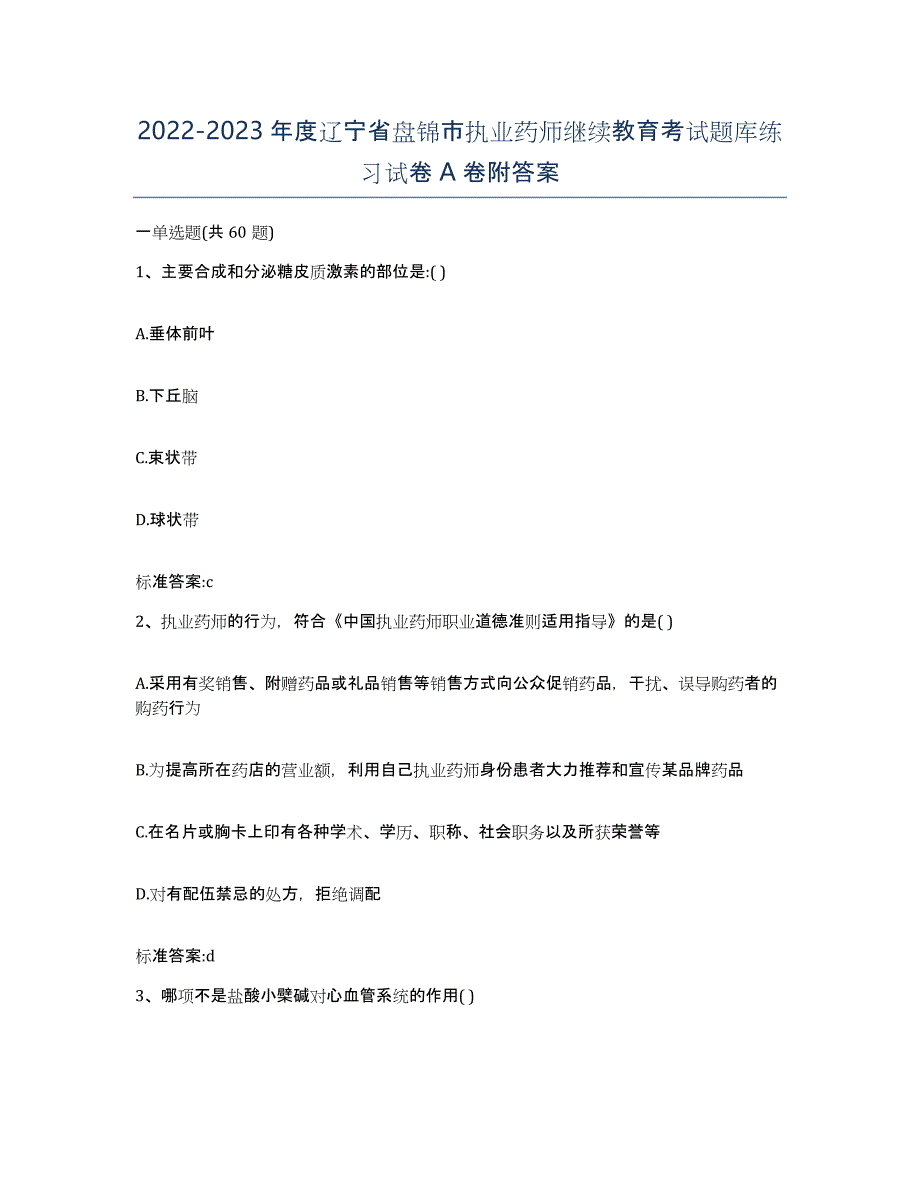 2022-2023 年度辽宁省盘锦市执业药师继续教育考试题库练习试卷 A 卷附答案

一单选题(共 60 题)

1、主要合成和分泌糖皮质激素的部位是:( )

A.垂体前叶

B.下丘脑

C.束状带

D.球状带

标准答案:c

2、执业药师的行为，符合《中国执业药师职业道德准则适用指导》的是( )

A.采用有奖销售、附赠药品或礼品销售等销售方式向公众促销药品，干扰、误导购药者的购药行为

B.为提高所在药店的营业额，利用自己执业药师身份患者大力推荐和宣传某品牌药品

C.在名片或胸卡上印有各种学术、学历、职称、社会职务以及所获荣誉等

D.对有配伍禁忌的处方，拒绝调配

标准答案:d

3、哪项不是盐酸小檗碱对心血管系统的作用( )